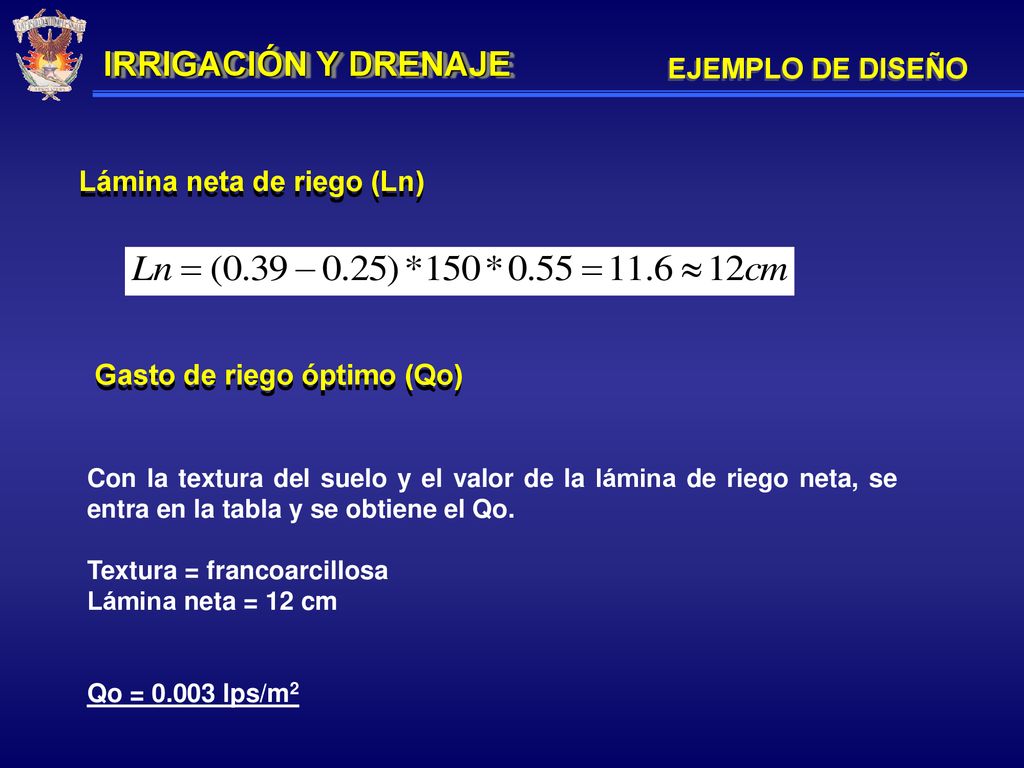 IRRIGACIÓN Y DRENAJE

EJEMPLO DE DISEÑO

Lámina neta de riego (Ln)

$Ln = (0.39 - 0.25) * 150 * 0.55 = 11.6 \approx 12cm$

Gasto de riego óptimo (Qo)

Con la textura del suelo y el valor de la lámina de riego neta, se entra en la tabla y se obtiene el Qo.

Textura = francoarcillosa
Lámina neta = 12 cm

Qo = 0.003 lps/m$^2$